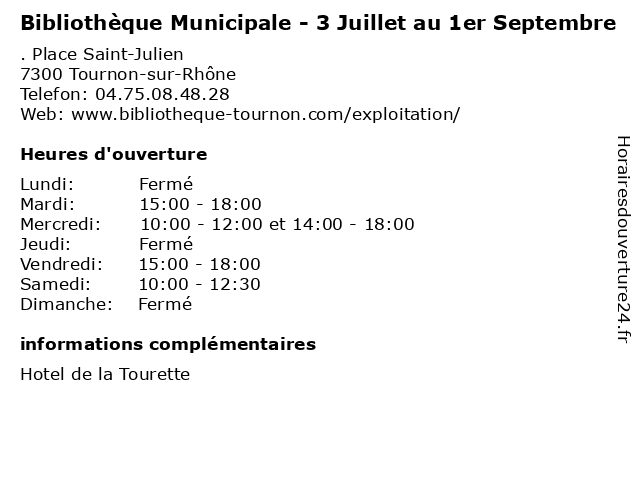 Bibliothèque Municipale - 3 Juillet au 1er Septembre

. Place Saint-Julien
7300 Tournon-sur-Rhône
Telefon: 04.75.08.48.28
Web: www.bibliotheque-tournon.com/exploitation/

Heures d'ouverture

Lundi: Fermé
Mardi: 15:00 - 18:00
Mercredi: 10:00 - 12:00 et 14:00 - 18:00
Jeudi: Fermé
Vendredi: 15:00 - 18:00
Samedi: 10:00 - 12:30
Dimanche: Fermé

informations complémentaires

Hotel de la Tourette

Horairesdouverture24.fr